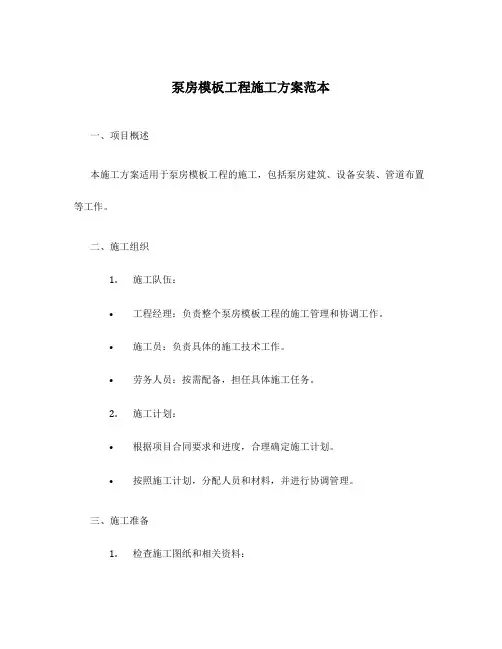 泵房模板工程施工方案范本

一、项目概述

本施工方案适用于泵房模板工程的施工，包括泵房建筑、设备安装、管道布置等工作。

二、施工组织

1. 施工队伍：

• 工程经理：负责整个泵房模板工程的施工管理和协调工作。

• 施工员：负责具体的施工技术工作。

• 劳务人员：按需配备，担任具体施工任务。

2. 施工计划：

• 根据项目合同要求和进度，合理确定施工计划。

• 按照施工计划，分配人员和材料，并进行协调管理。

三、施工准备

1. 检查施工图纸和相关资料：